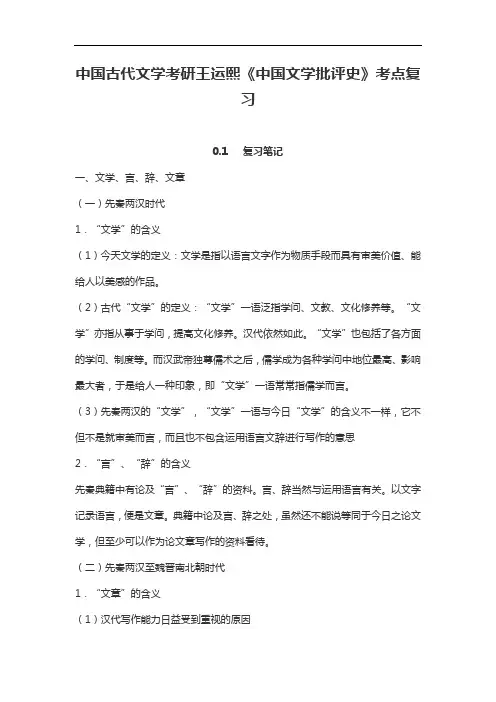 中国古代文学考研王运熙《中国文学批评史》考点复习

0.1　复习笔记

一、文学、言、辞、文章

（一）先秦两汉时代

1．“文学”的含义

（1）今天文学的定义：文学是指以语言文字作为物质手段而具有审美价值、能给人以美感的作品。

（2）古代“文学”的定义：“文学”一语泛指学问、文教、文化修养等。“文学”亦指从事于学问，提高文化修养。汉代依然如此。“文学”也包括了各方面的学问、制度等。而汉武帝独尊儒术之后，儒学成为各种学问中地位最高、影响最大者，于是给人一种印象，即“文学”一语常常指儒学而言。

（3）先秦两汉的“文学”，“文学”一语与今日“文学”的含义不一样，它不但不是就审美而言，而且也不包含运用语言文辞进行写作的意思

2．“言”、“辞”的含义

先秦典籍中有论及“言”、“辞”的资料。言、辞当然与运用语言有关。以文字记录语言，便是文章。典籍中论及言、辞之处，虽然还不能说等同于今日之论文学，但至少可以作为论文章写作的资料看待。

（二）先秦两汉至魏晋南北朝时代

1．“文章”的含义

（1）汉代写作能力日益受到重视的原因